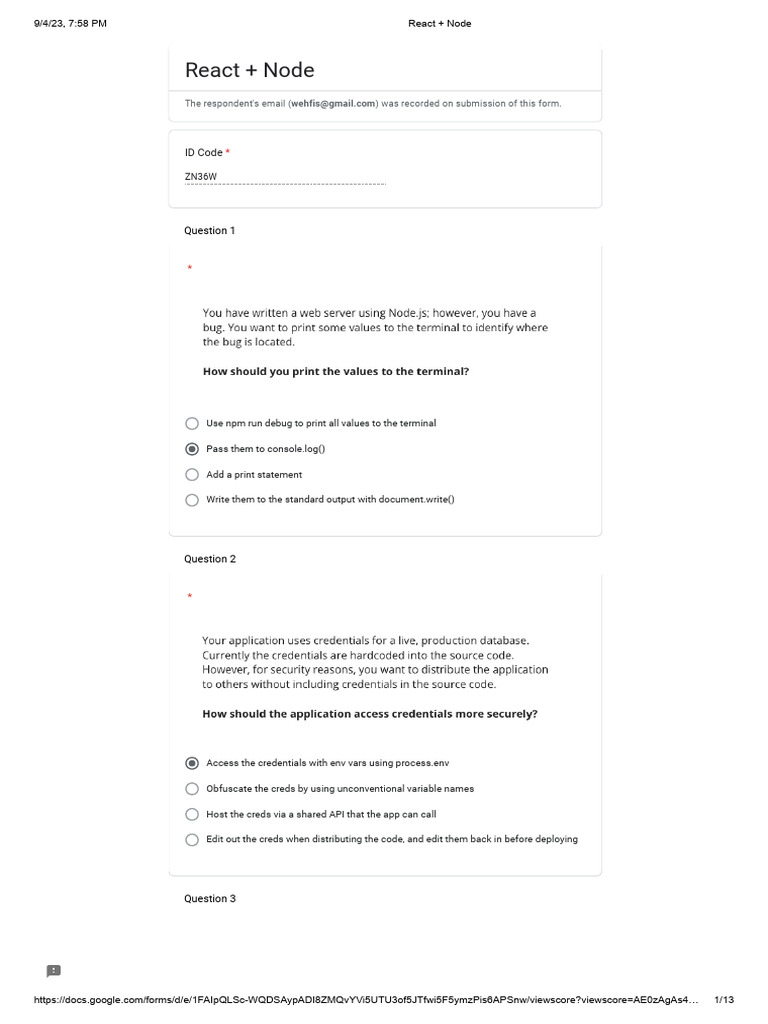 9/4/23, 7:58 PM

React + Node

React + Node

The respondent's email (wehfis@gmail.com) was recorded on submission of this form.

ID Code *

ZN36W

Question 1

*

You have written a web server using Node.js; however, you have a bug. You want to print some values to the terminal to identify where the bug is located.

How should you print the values to the terminal?

Use npm run debug to print all values to the terminal

Pass them to console.log()

Add a print statement

Write them to the standard output with document.write()

Question 2

*

Your application uses credentials for a live, production database. Currently the credentials are hardcoded into the source code. However, for security reasons, you want to distribute the application to others without including credentials in the source code.

How should the application access credentials more securely?

Access the credentials with env vars using process.env

Obfuscate the creds by using unconventional variable names

Host the creds via a shared API that the app can call

Edit out the creds when distributing the code, and edit them back in before deploying

Question 3

https://docs.google.com/forms/d/e/1FAIpQLSc-WQDSAypADI8ZMQvYVi5UTU3of5JTfwi5F5ymzPis6APSnw/viewscore?viewscore=AE0zAgAs4…

1/13